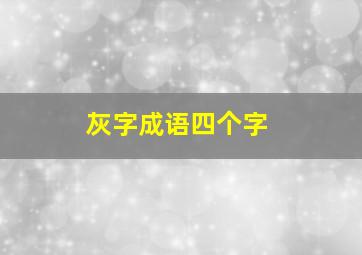 灰字成语四个字